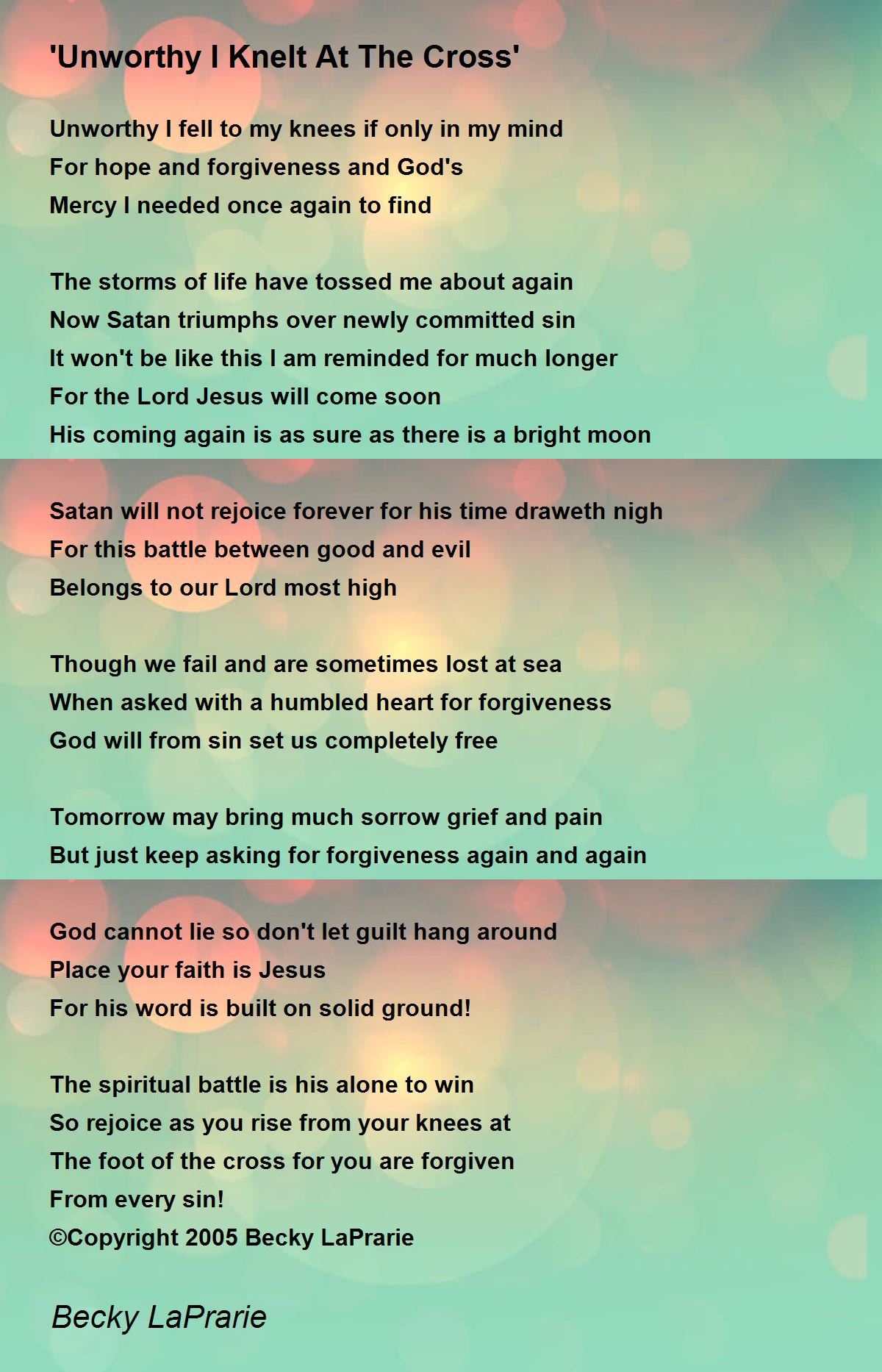 'Unworthy I Knelt At The Cross'

Unworthy I fell to my knees if only in my mind
For hope and forgiveness and God's
Mercy I needed once again to find

The storms of life have tossed me about again
Now Satan triumphs over newly committed sin
It won't be like this I am reminded for much longer
For the Lord Jesus will come soon
His coming again is as sure as there is a bright moon

Satan will not rejoice forever for his time draweth nigh
For this battle between good and evil
Belongs to our Lord most high

Though we fail and are sometimes lost at sea
When asked with a humbled heart for forgiveness
God will from sin set us completely free

Tomorrow may bring much sorrow grief and pain
But just keep asking for forgiveness again and again

God cannot lie so don't let guilt hang around
Place your faith is Jesus
For his word is built on solid ground!

The spiritual battle is his alone to win
So rejoice as you rise from your knees at
The foot of the cross for you are forgiven
From every sin!
©Copyright 2005 Becky LaPrarie

Becky LaPrarie